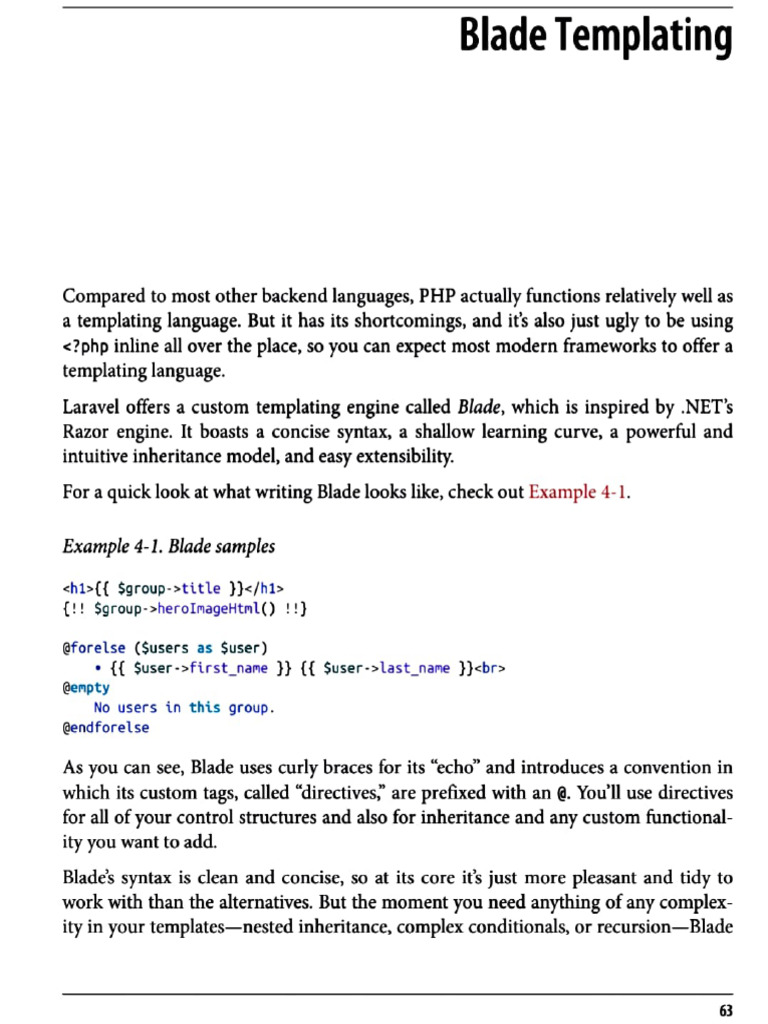 Blade Templating

Compared to most other backend languages, PHP actually functions relatively well as a templating language. But it has its shortcomings, and it's also just ugly to be using <?php inline all over the place, so you can expect most modern frameworks to offer a templating language.

Laravel offers a custom templating engine called Blade, which is inspired by .NET's Razor engine. It boasts a concise syntax, a shallow learning curve, a powerful and intuitive inheritance model, and easy extensibility.

For a quick look at what writing Blade looks like, check out Example 4-1.

Example 4-1. Blade samples

<h1>{{ $group->title }}</h1>
{!! $group->heroImageHtml() !!}

@forelse ($users as $user)
    • {{ $user->first_name }} {{ $user->last_name }}<br>
@empty
    No users in this group.
@endforelse

As you can see, Blade uses curly braces for its "echo" and introduces a convention in which its custom tags, called "directives," are prefixed with an @. You'll use directives for all of your control structures and also for inheritance and any custom functionality you want to add.

Blade's syntax is clean and concise, so at its core it's just more pleasant and tidy to work with than the alternatives. But the moment you need anything of any complexity in your templates—nested inheritance, complex conditionals, or recursion—Blade

63